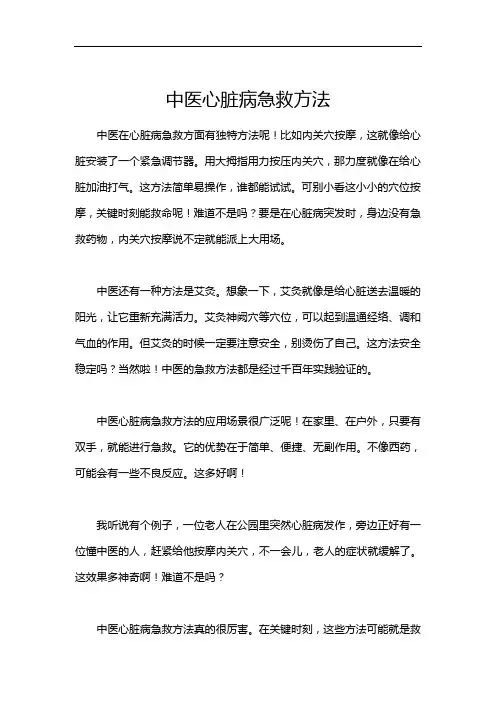 中医心脏病急救方法

中医在心脏病急救方面有独特方法呢！比如内关穴按摩，这就像给心脏安装了一个紧急调节器。用大拇指用力按压内关穴，那力度就像在给心脏加油打气。这方法简单易操作，谁都能试试。可别小看这小小的穴位按摩，关键时刻能救命呢！难道不是吗？要是在心脏病突发时，身边没有急救药物，内关穴按摩说不定就能派上大用场。

中医还有一种方法是艾灸。想象一下，艾灸就像是给心脏送去温暖的阳光，让它重新充满活力。艾灸神阙穴等穴位，可以起到温通经络、调和气血的作用。但艾灸的时候一定要注意安全，别烫伤了自己。这方法安全稳定吗？当然啦！中医的急救方法都是经过千百年实践验证的。

中医心脏病急救方法的应用场景很广泛呢！在家里、在户外，只要有双手，就能进行急救。它的优势在于简单、便捷、无副作用。不像西药，可能会有一些不良反应。这多好啊！

我听说有个例子，一位老人在公园里突然心脏病发作，旁边正好有一位懂中医的人，赶紧给他按摩内关穴，不一会儿，老人的症状就缓解了。这效果多神奇啊！难道不是吗？

中医心脏病急救方法真的很厉害。在关键时刻，这些方法可能就是救